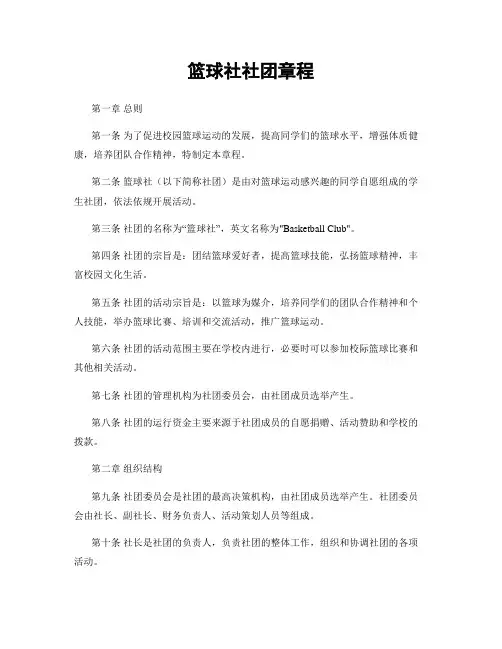 篮球社社团章程

第一章 总则

第一条 为了促进校园篮球运动的发展，提高同学们的篮球水平，增强体质健康，培养团队合作精神，特制定本章程。

第二条 篮球社（以下简称社团）是由对篮球运动感兴趣的同学自愿组成的学生社团，依法依规开展活动。

第三条 社团的名称为“篮球社”，英文名称为"Basketball Club"。

第四条 社团的宗旨是：团结篮球爱好者，提高篮球技能，弘扬篮球精神，丰富校园文化生活。

第五条 社团的活动宗旨是：以篮球为媒介，培养同学们的团队合作精神和个人技能，举办篮球比赛、培训和交流活动，推广篮球运动。

第六条 社团的活动范围主要在学校内进行，必要时可以参加校际篮球比赛和其他相关活动。

第七条 社团的管理机构为社团委员会，由社团成员选举产生。

第八条 社团的运行资金主要来源于社团成员的自愿捐赠、活动赞助和学校的拨款。

第二章 组织结构

第九条 社团委员会是社团的最高决策机构，由社团成员选举产生。社团委员会由社长、副社长、财务负责人、活动策划人员等组成。

第十条 社长是社团的负责人，负责社团的整体工作，组织和协调社团的各项活动。